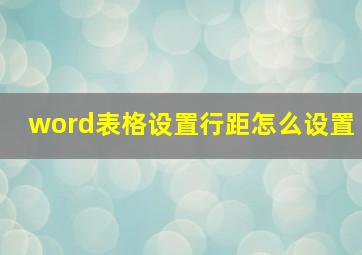 word表格设置行距怎么设置